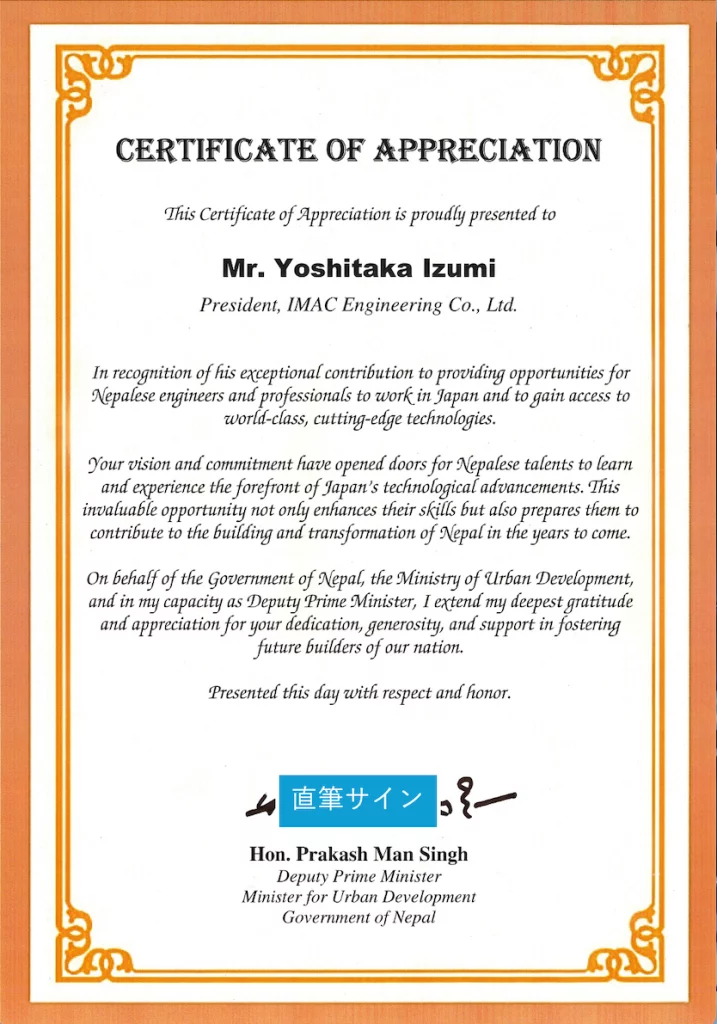 CERTIFICATE OF APPRECIATION

This Certificate of Appreciation is proudly presented to

Mr. Yoshitaka Izumi

President, IMAC Engineering Co., Ltd.

In recognition of his exceptional contribution to providing opportunities for Nepalese engineers and professionals to work in Japan and to gain access to world-class, cutting-edge technologies.

Your vision and commitment have opened doors for Nepalese talents to learn and experience the forefront of Japan's technological advancements. This invaluable opportunity not only enhances their skills but also prepares them to contribute to the building and transformation of Nepal in the years to come.

On behalf of the Government of Nepal, the Ministry of Urban Development, and in my capacity as Deputy Prime Minister, I extend my deepest gratitude and appreciation for your dedication, generosity, and support in fostering future builders of our nation.

Presented this day with respect and honor.

直筆サイン

Hon. Prakash Man Singh
Deputy Prime Minister
Minister for Urban Development
Government of Nepal